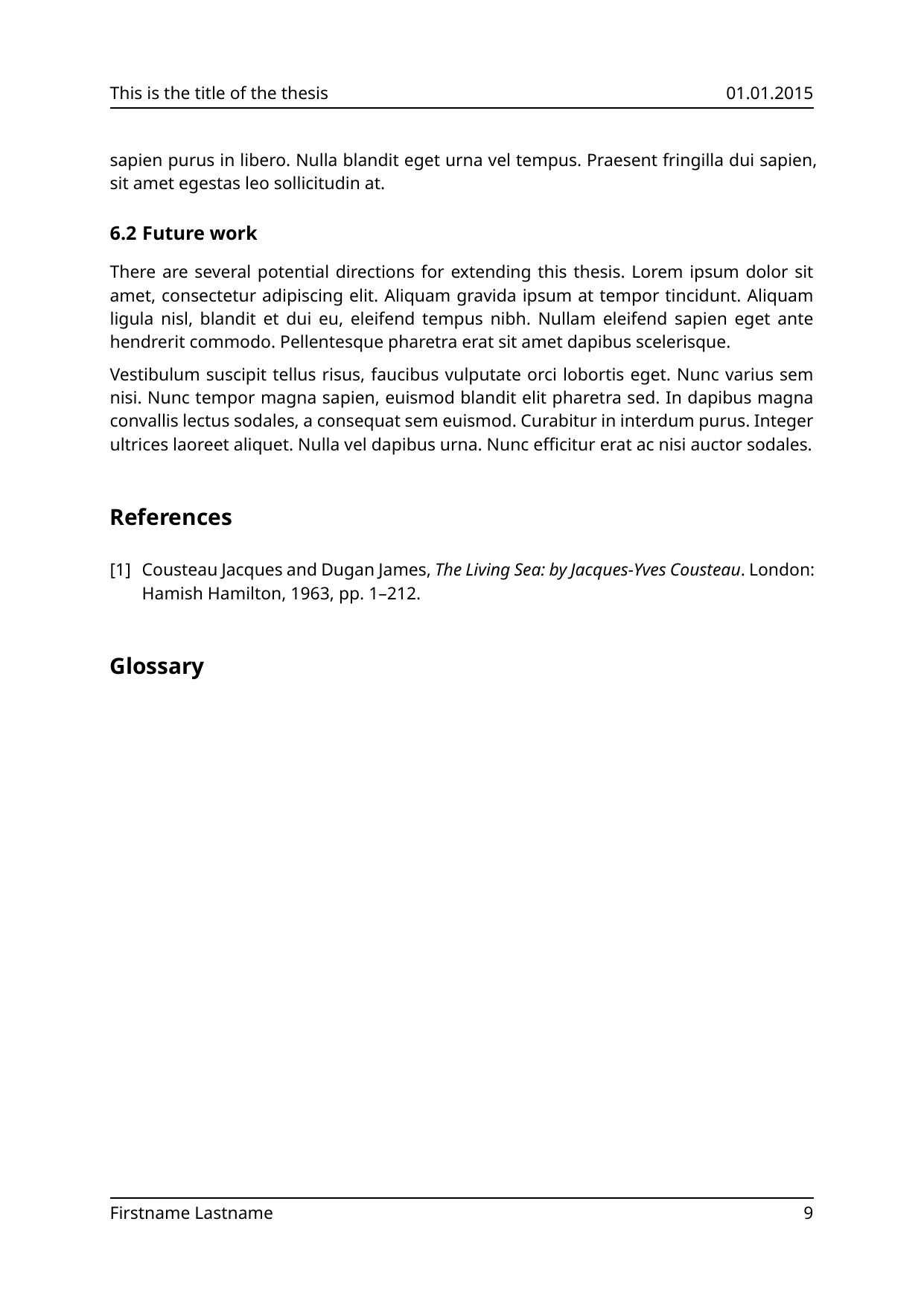 This is the title of the thesis 01.01.2015

sapien purus in libero. Nulla blandit eget urna vel tempus. Praesent fringilla dui sapien, sit amet egestas leo sollicitudin at.

6.2 Future work

There are several potential directions for extending this thesis. Lorem ipsum dolor sit amet, consectetur adipiscing elit. Aliquam gravida ipsum at tempor tincidunt. Aliquam ligula nisl, blandit et dui eu, eleifend tempus nibh. Nullam eleifend sapien eget ante hendrerit commodo. Pellentesque pharetra erat sit amet dapibus scelerisque.

Vestibulum suscipit tellus risus, faucibus vulputate orci lobortis eget. Nunc varius sem nisi. Nunc tempor magna sapien, euismod blandit elit pharetra sed. In dapibus magna convallis lectus sodales, a consequat sem euismod. Curabitur in interdum purus. Integer ultrices laoreet aliquet. Nulla vel dapibus urna. Nunc efficitur erat ac nisi auctor sodales.

References

[1] Cousteau Jacques and Dugan James, The Living Sea: by Jacques-Yves Cousteau. London: Hamish Hamilton, 1963, pp. 1–212.

Glossary

Firstname Lastname 9